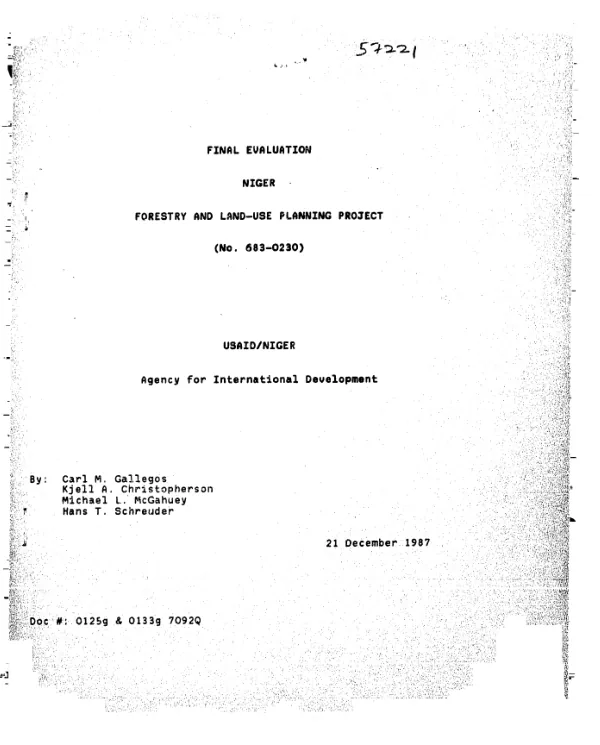 57221

FINAL EVALUATION

NIGER

FORESTRY AND LAND-USE PLANNING PROJECT

(No. 683-0230)

USAID/NIGER

Agency for International Development

By: Carl M. Gallegos
Kjell A. Christopherson
Michael L. McGahuey
Hans T. Schreuder

21 December 1987

Doc #: 0125g & 0133g 7092Q